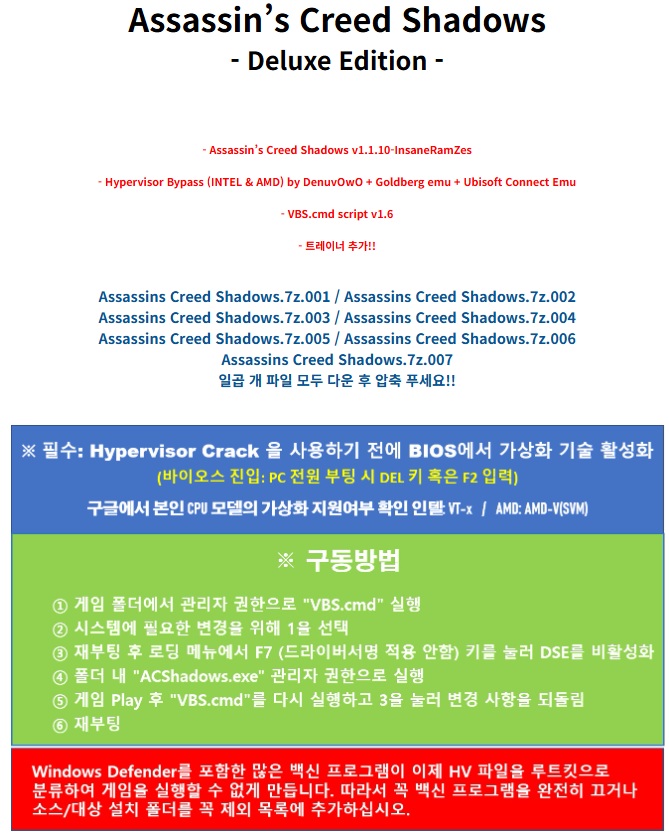 Assassin's Creed Shadows
- Deluxe Edition -

- Assassin's Creed Shadows v1.1.10-InsaneRamZes

- Hypervisor Bypass (INTEL & AMD) by DenuvOwO + Goldberg emu + Ubisoft Connect Emu

- VBS.cmd script v1.6

- 트레이너 추가!!

Assassins Creed Shadows.7z.001 / Assassins Creed Shadows.7z.002
Assassins Creed Shadows.7z.003 / Assassins Creed Shadows.7z.004
Assassins Creed Shadows.7z.005 / Assassins Creed Shadows.7z.006
Assassins Creed Shadows.7z.007
일곱 개 파일 모두 다운 후 압축 푸세요!!

※ 필수: Hypervisor Crack 을 사용하기 전에 BIOS에서 가상화 기술 활성화
(바이오스 진입: PC 전원 부팅 시 DEL 키 혹은 F2 입력)
구글에서 본인 CPU 모델의 가상화 지원여부 확인 인텔 VT-x / AMD: AMD-V(SVM)

※ 구동방법
① 게임 폴더에서 관리자 권한으로 "VBS.cmd" 실행
② 시스템에 필요한 변경을 위해 1을 선택
③ 재부팅 후 로딩 메뉴에서 F7 (드라이버서명 적용 안함) 키를 눌러 DSE를 비활성화
④ 폴더 내 "ACShadows.exe" 관리자 권한으로 실행
⑤ 게임 Play 후 "VBS.cmd"를 다시 실행하고 3을 눌러 변경 사항을 되돌림
⑥ 재부팅

Windows Defender를 포함한 많은 백신 프로그램이 이제 HV 파일을 루트킷으로 분류하여 게임을 실행할 수 없게 만듭니다. 따라서 꼭 백신 프로그램을 완전히 끄거나 소스/대상 설치 폴더를 꼭 제외 목록에 추가하십시오.